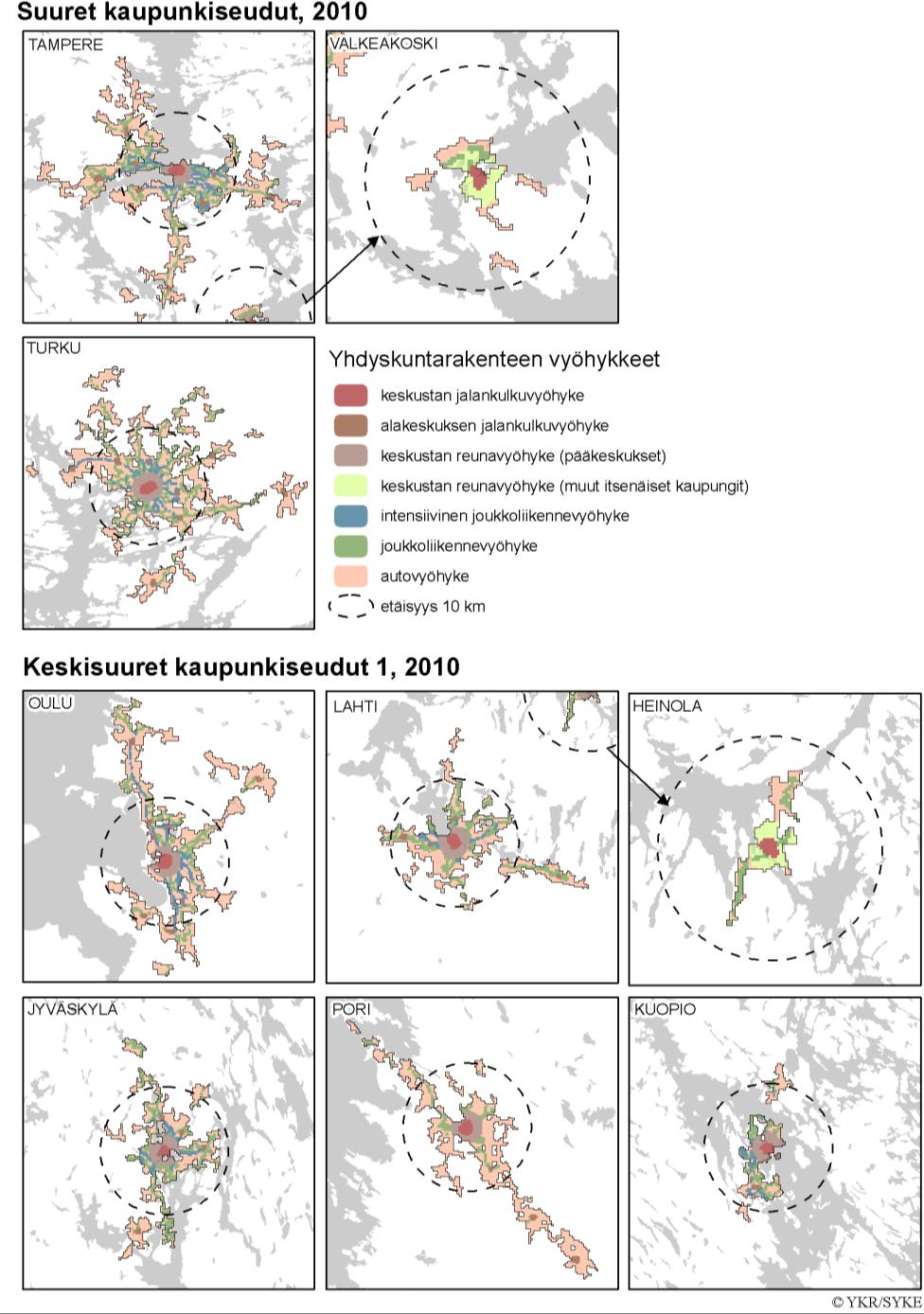 Suuret kaupunkiseudut, 2010

TAMPERE

VALKEAKOSKI

TURKU

Yhdyskuntarakenteen vyöhykkeet

keskustan jalankulkuvyöhyke

alakeskuksen jalankulkuvyöhyke

keskustan reunavyöhyke (pääkeskukset)

keskustan reunavyöhyke (muut itsenäiset kaupungit)

intensiivinen joukkoliikennevyöhyke

joukkoliikennevyöhyke

autovyöhyke

etäisyys 10 km

Keskisuuret kaupunkiseudut 1, 2010

OULU

LAHTI

HEINOLA

JYVÄSKYLÄ

PORI

KUOPIO

© YKR/SYKE